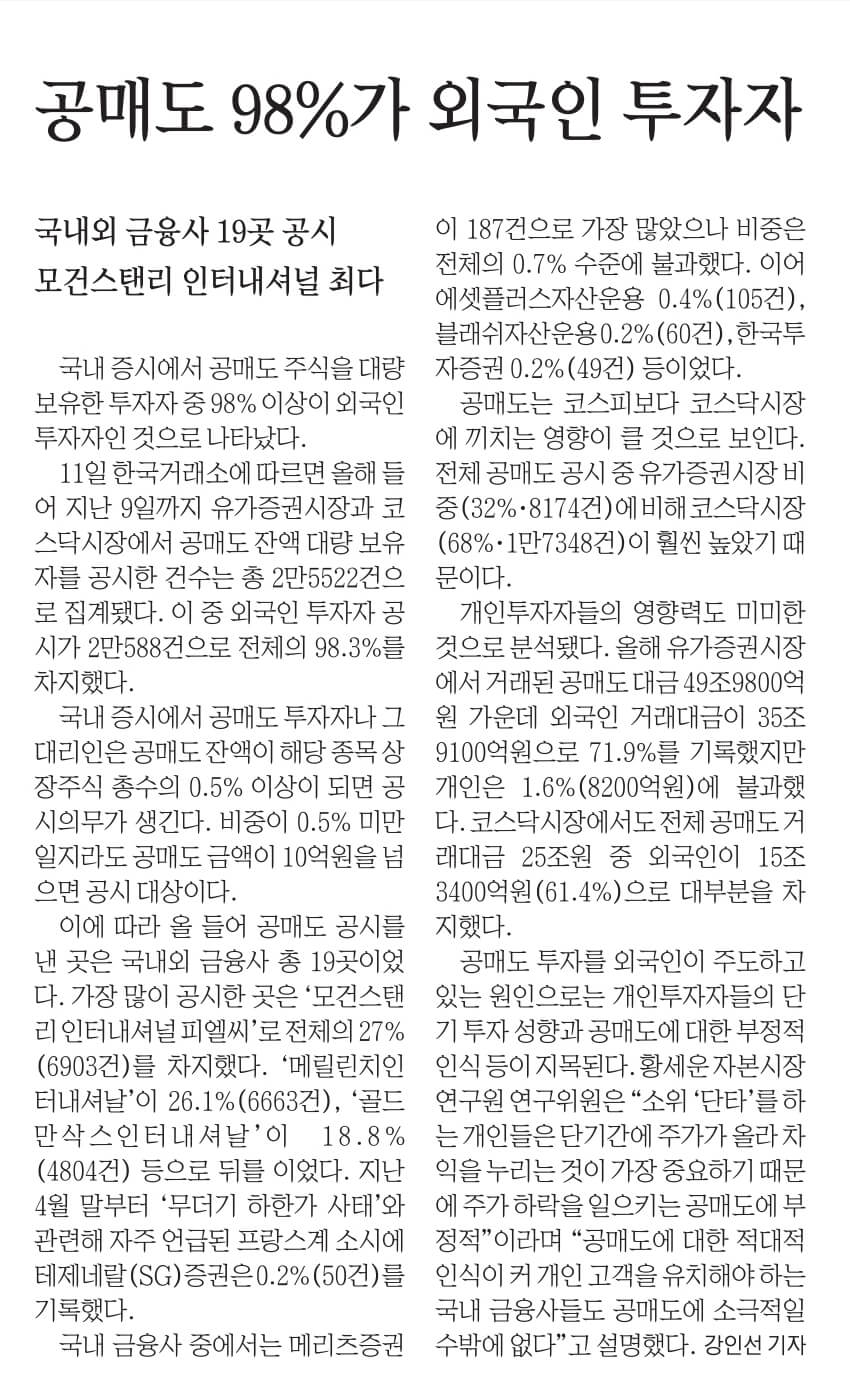 공매도 98%가 외국인 투자자

국내외 금융사 19곳 공시
모건스탠리 인터내셔널 최다

국내 증시에서 공매도 주식을 대량 보유한 투자자 중 98% 이상이 외국인 투자자인 것으로 나타났다.

11일 한국거래소에 따르면 올해 들어 지난 9일까지 유가증권시장과 코스닥시장에서 공매도 잔액 대량 보유자를 공시한 건수는 총 2만5522건으로 집계됐다. 이 중 외국인 투자자 공시가 2만588건으로 전체의 98.3%를 차지했다.

국내 증시에서 공매도 투자자나 그 대리인은 공매도 잔액이 해당 종목 상장주식 총수의 0.5% 이상이 되면 공시의무가 생긴다. 비중이 0.5% 미만일지라도 공매도 금액이 10억원을 넘으면 공시 대상이다.

이에 따라 올 들어 공매도 공시를 낸 곳은 국내외 금융사 총 19곳이었다. 가장 많이 공시한 곳은 '모건스탠리 인터내셔널 피엘씨'로 전체의 27%(6903건)를 차지했다. '메릴린치인터내셔날'이 26.1%(6663건), '골드만삭스인터내셔날'이 18.8%(4804건) 등으로 뒤를 이었다. 지난 4월 말부터 '무더기 하한가 사태'와 관련해 자주 언급된 프랑스계 소시에테제네랄(SG)증권은 0.2%(50건)를 기록했다.

국내 금융사 중에서는 메리츠증권이 187건으로 가장 많았으나 비중은 전체의 0.7% 수준에 불과했다. 이어 에셋플러스자산운용 0.4%(105건), 블래쉬자산운용 0.2%(60건), 한국투자증권 0.2%(49건) 등이었다.

공매도는 코스피보다 코스닥시장에 끼치는 영향이 클 것으로 보인다. 전체 공매도 공시 중 유가증권시장 비중(32%·8174건)에 비해 코스닥시장(68%·1만7348건)이 훨씬 높았기 때문이다.

개인투자자들의 영향력도 미미한 것으로 분석됐다. 올해 유가증권시장에서 거래된 공매도 대금 49조9800억원 가운데 외국인 거래대금이 35조9100억원으로 71.9%를 기록했지만 개인은 1.6%(8200억원)에 불과했다. 코스닥시장에서도 전체 공매도 거래대금 25조원 중 외국인이 15조3400억원(61.4%)으로 대부분을 차지했다.

공매도 투자를 외국인이 주도하고 있는 원인으로는 개인투자자들의 단기 투자 성향과 공매도에 대한 부정적 인식 등이 지목된다. 황세운 자본시장연구원 연구위원은 "소위 '단타'를 하는 개인들은 단기간에 주가가 올라 차익을 누리는 것이 가장 중요하기 때문에 주가 하락을 일으키는 공매도에 부정적"이라며 "공매도에 대한 적대적 인식이 커 개인 고객을 유치해야 하는 국내 금융사들도 공매도에 소극적일 수밖에 없다"고 설명했다. 강인선 기자